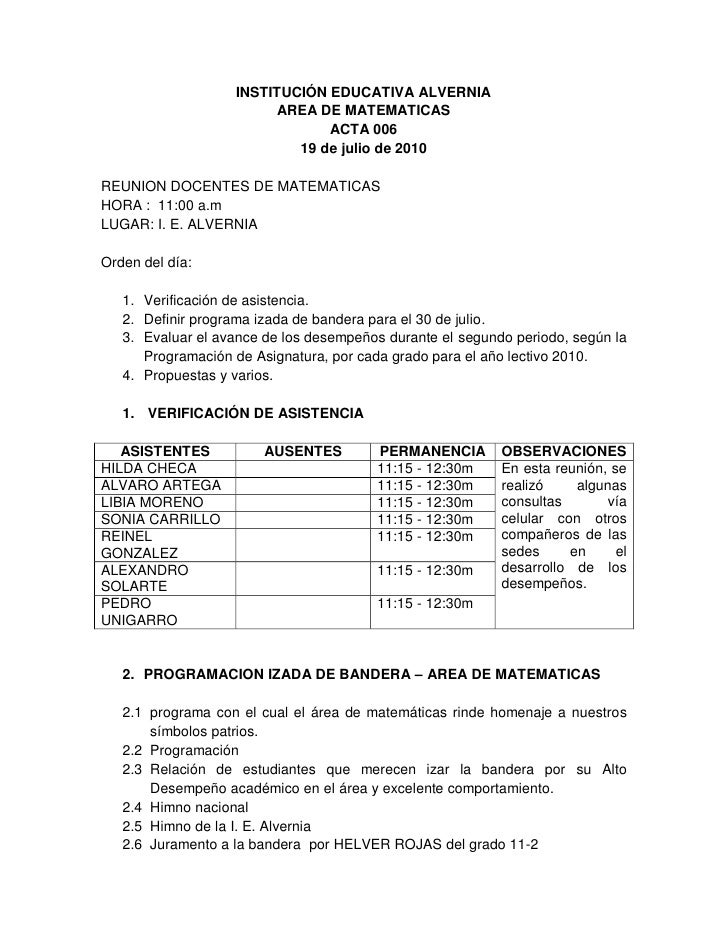 INSTITUCIÓN EDUCATIVA ALVERNIA
AREA DE MATEMATICAS
ACTA 006
19 de julio de 2010

REUNION DOCENTES DE MATEMATICAS
HORA : 11:00 a.m
LUGAR: I. E. ALVERNIA

Orden del día:

1. Verificación de asistencia.
2. Definir programa izada de bandera para el 30 de julio.
3. Evaluar el avance de los desempeños durante el segundo periodo, según la Programación de Asignatura, por cada grado para el año lectivo 2010.
4. Propuestas y varios.

1. VERIFICACIÓN DE ASISTENCIA

| ASISTENTES | AUSENTES | PERMANENCIA | OBSERVACIONES |
|---|---|---|---|
| HILDA CHECA | | 11:15 - 12:30m | En esta reunión, se realizó algunas consultas vía celular con otros compañeros de las sedes en el desarrollo de los desempeños. |
| ALVARO ARTEGA | | 11:15 - 12:30m | |
| LIBIA MORENO | | 11:15 - 12:30m | |
| SONIA CARRILLO | | 11:15 - 12:30m | |
| REINEL GONZALEZ | | 11:15 - 12:30m | |
| ALEXANDRO SOLARTE | | 11:15 - 12:30m | |
| PEDRO UNIGARRO | | 11:15 - 12:30m | |

2. PROGRAMACION IZADA DE BANDERA – AREA DE MATEMATICAS

2.1 programa con el cual el área de matemáticas rinde homenaje a nuestros símbolos patrios.
2.2 Programación
2.3 Relación de estudiantes que merecen izar la bandera por su Alto Desempeño académico en el área y excelente comportamiento.
2.4 Himno nacional
2.5 Himno de la I. E. Alvernia
2.6 Juramento a la bandera por HELVER ROJAS del grado 11-2